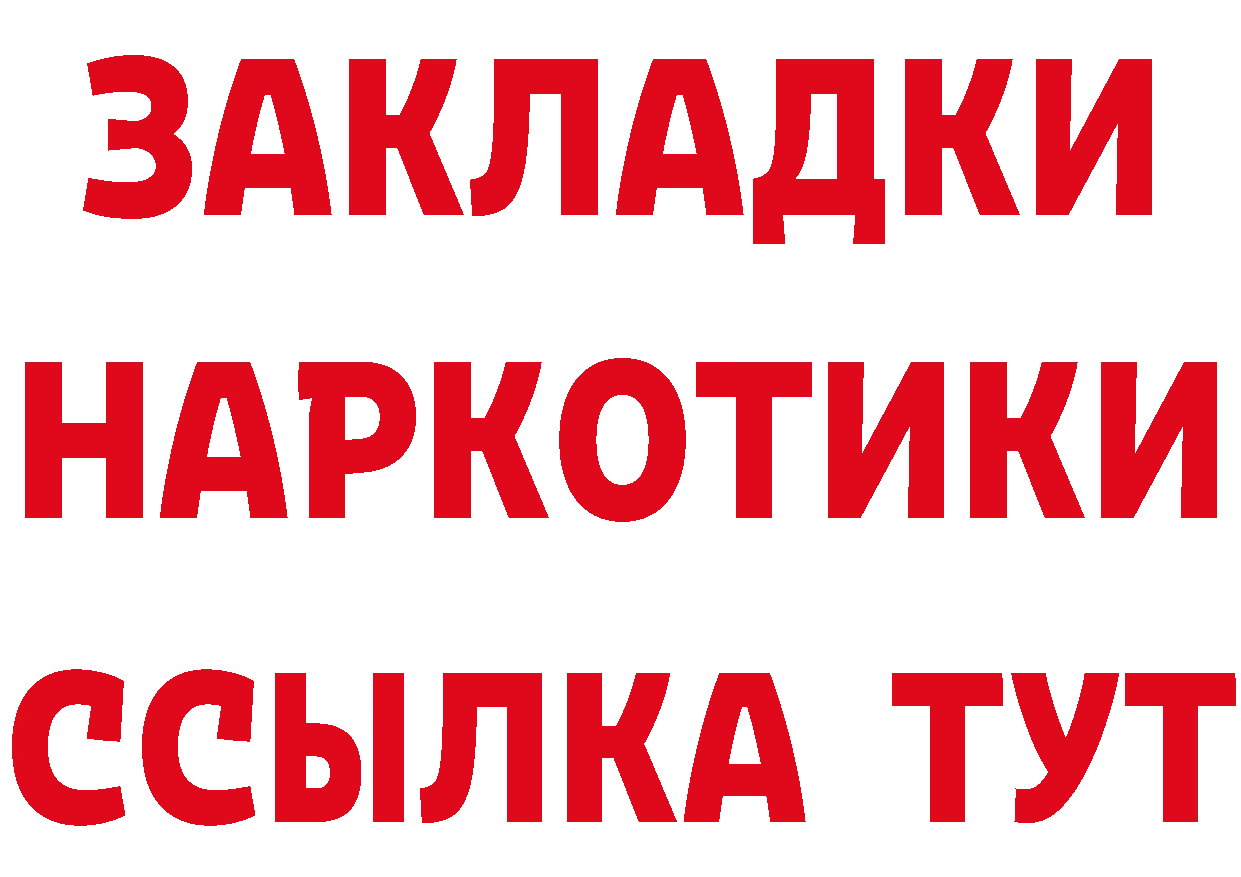 ЗАКЛАДКИ
НАРКОТИКИ
ССЫЛКА ТУТ